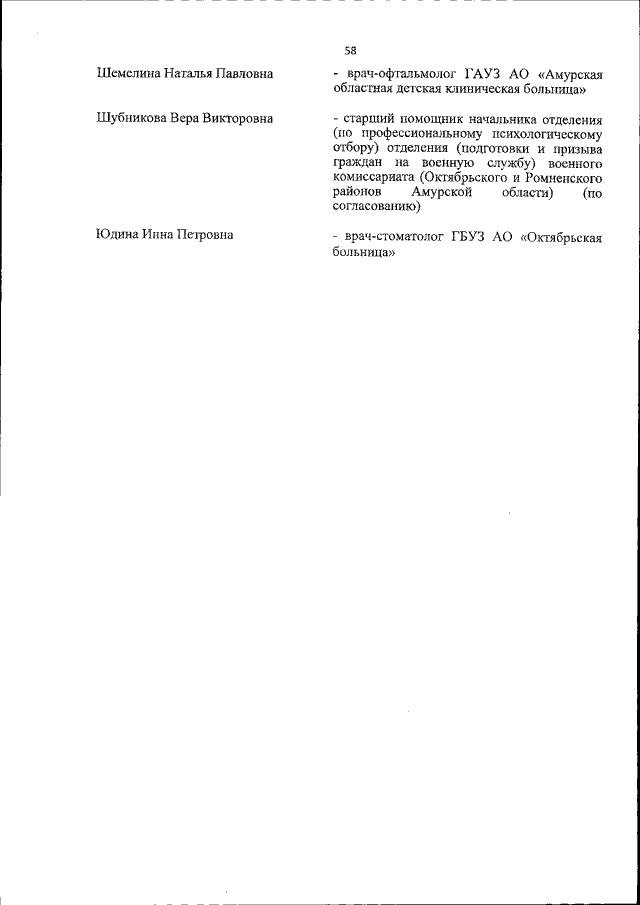 58

Шемелина Наталья Павловна - врач-офтальмолог ГАУЗ АО «Амурская областная детская клиническая больница»

Шубникова Вера Викторовна - старший помощник начальника отделения (по профессиональному психологическому отбору) отделения (подготовки и призыва граждан на военную службу) военного комиссариата (Октябрьского и Ромненского районов Амурской области) (по согласованию)

Юдина Инна Петровна - врач-стоматолог ГБУЗ АО «Октябрьская больница»